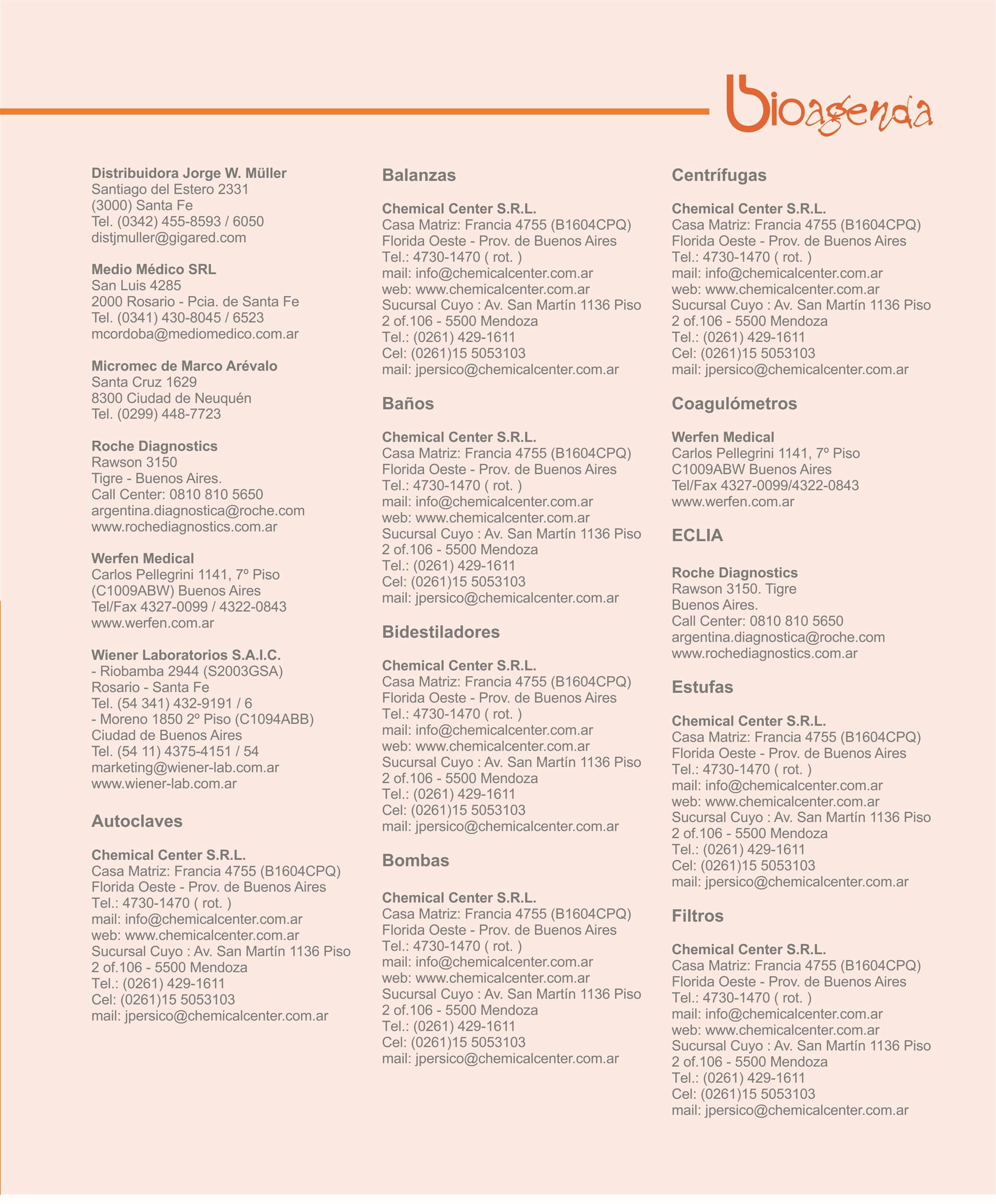 bioagenda

Distribuidora Jorge W. Müller
Santiago del Estero 2331
(3000) Santa Fe
Tel. (0342) 455-8593 / 6050
distjmuller@gigared.com

Medio Médico SRL
San Luis 4285
2000 Rosario - Pcia. de Santa Fe
Tel. (0341) 430-8045 / 6523
mcordoba@mediomedico.com.ar

Micromec de Marco Arévalo
Santa Cruz 1629
8300 Ciudad de Neuquén
Tel. (0299) 448-7723

Roche Diagnostics
Rawson 3150
Tigre - Buenos Aires.
Call Center: 0810 810 5650
argentina.diagnostica@roche.com
www.rochediagnostics.com.ar

Werfen Medical
Carlos Pellegrini 1141, 7º Piso
(C1009ABW) Buenos Aires
Tel/Fax 4327-0099 / 4322-0843
www.werfen.com.ar

Wiener Laboratorios S.A.I.C.
- Riobamba 2944 (S2003GSA)
Rosario - Santa Fe
Tel. (54 341) 432-9191 / 6
- Moreno 1850 2º Piso (C1094ABB)
Ciudad de Buenos Aires
Tel. (54 11) 4375-4151 / 54
marketing@wiener-lab.com.ar
www.wiener-lab.com.ar

Autoclaves

Chemical Center S.R.L.
Casa Matriz: Francia 4755 (B1604CPQ)
Florida Oeste - Prov. de Buenos Aires
Tel.: 4730-1470 ( rot. )
mail: info@chemicalcenter.com.ar
web: www.chemicalcenter.com.ar
Sucursal Cuyo : Av. San Martín 1136 Piso 2 of.106 - 5500 Mendoza
Tel.: (0261) 429-1611
Cel: (0261)15 5053103
mail: jpersico@chemicalcenter.com.ar

Balanzas

Chemical Center S.R.L.
Casa Matriz: Francia 4755 (B1604CPQ)
Florida Oeste - Prov. de Buenos Aires
Tel.: 4730-1470 ( rot. )
mail: info@chemicalcenter.com.ar
web: www.chemicalcenter.com.ar
Sucursal Cuyo : Av. San Martín 1136 Piso 2 of.106 - 5500 Mendoza
Tel.: (0261) 429-1611
Cel: (0261)15 5053103
mail: jpersico@chemicalcenter.com.ar

Baños

Chemical Center S.R.L.
Casa Matriz: Francia 4755 (B1604CPQ)
Florida Oeste - Prov. de Buenos Aires
Tel.: 4730-1470 ( rot. )
mail: info@chemicalcenter.com.ar
web: www.chemicalcenter.com.ar
Sucursal Cuyo : Av. San Martín 1136 Piso 2 of.106 - 5500 Mendoza
Tel.: (0261) 429-1611
Cel: (0261)15 5053103
mail: jpersico@chemicalcenter.com.ar

Bidestiladores

Chemical Center S.R.L.
Casa Matriz: Francia 4755 (B1604CPQ)
Florida Oeste - Prov. de Buenos Aires
Tel.: 4730-1470 ( rot. )
mail: info@chemicalcenter.com.ar
web: www.chemicalcenter.com.ar
Sucursal Cuyo : Av. San Martín 1136 Piso 2 of.106 - 5500 Mendoza
Tel.: (0261) 429-1611
Cel: (0261)15 5053103
mail: jpersico@chemicalcenter.com.ar

Bombas

Chemical Center S.R.L.
Casa Matriz: Francia 4755 (B1604CPQ)
Florida Oeste - Prov. de Buenos Aires
Tel.: 4730-1470 ( rot. )
mail: info@chemicalcenter.com.ar
web: www.chemicalcenter.com.ar
Sucursal Cuyo : Av. San Martín 1136 Piso 2 of.106 - 5500 Mendoza
Tel.: (0261) 429-1611
Cel: (0261)15 5053103
mail: jpersico@chemicalcenter.com.ar

Centrífugas

Chemical Center S.R.L.
Casa Matriz: Francia 4755 (B1604CPQ)
Florida Oeste - Prov. de Buenos Aires
Tel.: 4730-1470 ( rot. )
mail: info@chemicalcenter.com.ar
web: www.chemicalcenter.com.ar
Sucursal Cuyo : Av. San Martín 1136 Piso 2 of.106 - 5500 Mendoza
Tel.: (0261) 429-1611
Cel: (0261)15 5053103
mail: jpersico@chemicalcenter.com.ar

Coagulómetros

Werfen Medical
Carlos Pellegrini 1141, 7º Piso
C1009ABW Buenos Aires
Tel/Fax 4327-0099/4322-0843
www.werfen.com.ar

ECLIA

Roche Diagnostics
Rawson 3150. Tigre
Buenos Aires.
Call Center: 0810 810 5650
argentina.diagnostica@roche.com
www.rochediagnostics.com.ar

Estufas

Chemical Center S.R.L.
Casa Matriz: Francia 4755 (B1604CPQ)
Florida Oeste - Prov. de Buenos Aires
Tel.: 4730-1470 ( rot. )
mail: info@chemicalcenter.com.ar
web: www.chemicalcenter.com.ar
Sucursal Cuyo : Av. San Martín 1136 Piso 2 of.106 - 5500 Mendoza
Tel.: (0261) 429-1611
Cel: (0261)15 5053103
mail: jpersico@chemicalcenter.com.ar

Filtros

Chemical Center S.R.L.
Casa Matriz: Francia 4755 (B1604CPQ)
Florida Oeste - Prov. de Buenos Aires
Tel.: 4730-1470 ( rot. )
mail: info@chemicalcenter.com.ar
web: www.chemicalcenter.com.ar
Sucursal Cuyo : Av. San Martín 1136 Piso 2 of.106 - 5500 Mendoza
Tel.: (0261) 429-1611
Cel: (0261)15 5053103
mail: jpersico@chemicalcenter.com.ar